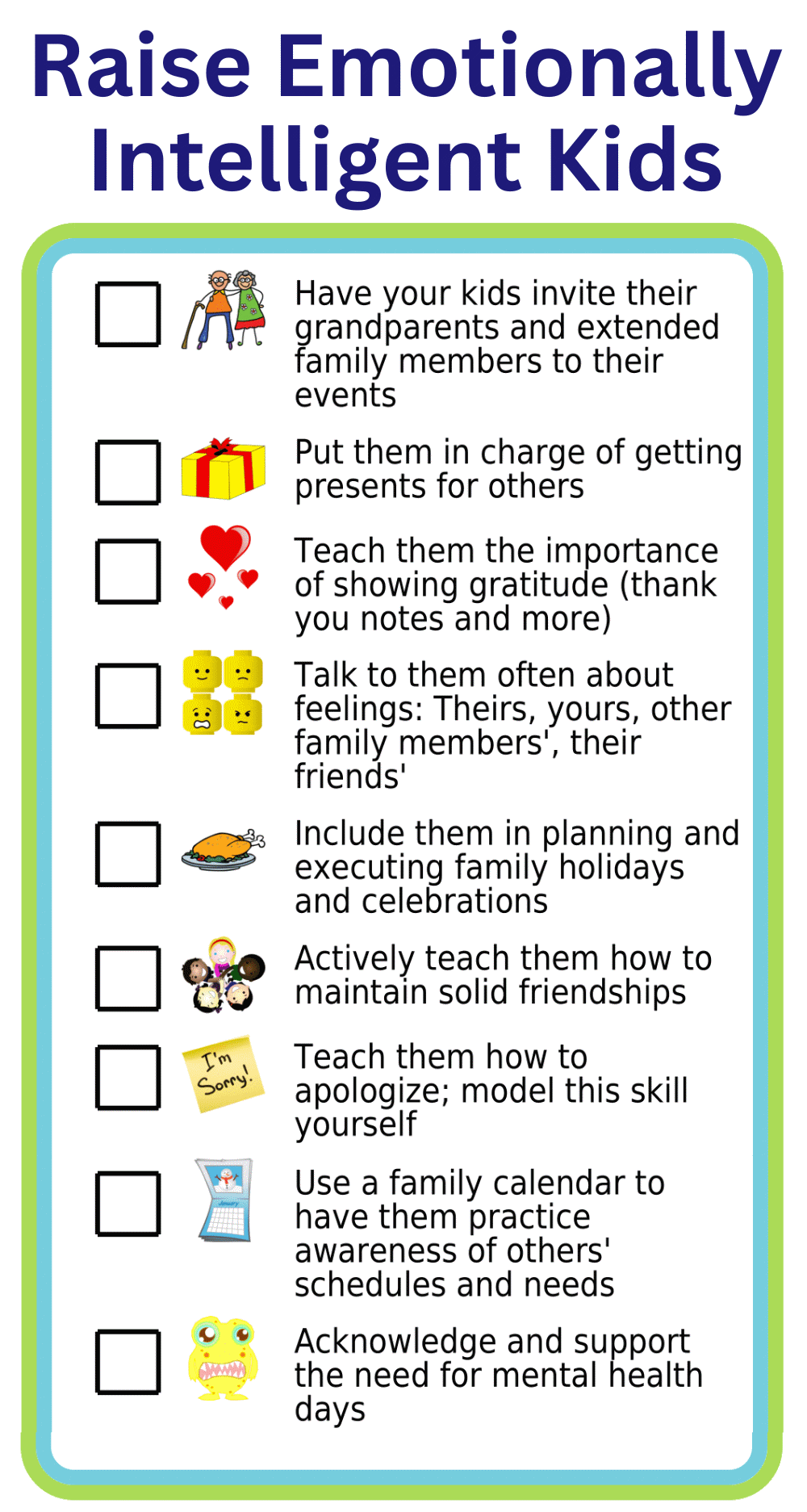 Raise Emotionally Intelligent Kids

Have your kids invite their grandparents and extended family members to their events

Put them in charge of getting presents for others

Teach them the importance of showing gratitude (thank you notes and more)

Talk to them often about feelings: Theirs, yours, other family members', their friends'

Include them in planning and executing family holidays and celebrations

Actively teach them how to maintain solid friendships

I'm Sorry!

Teach them how to apologize; model this skill yourself

January

Use a family calendar to have them practice awareness of others' schedules and needs

Acknowledge and support the need for mental health days